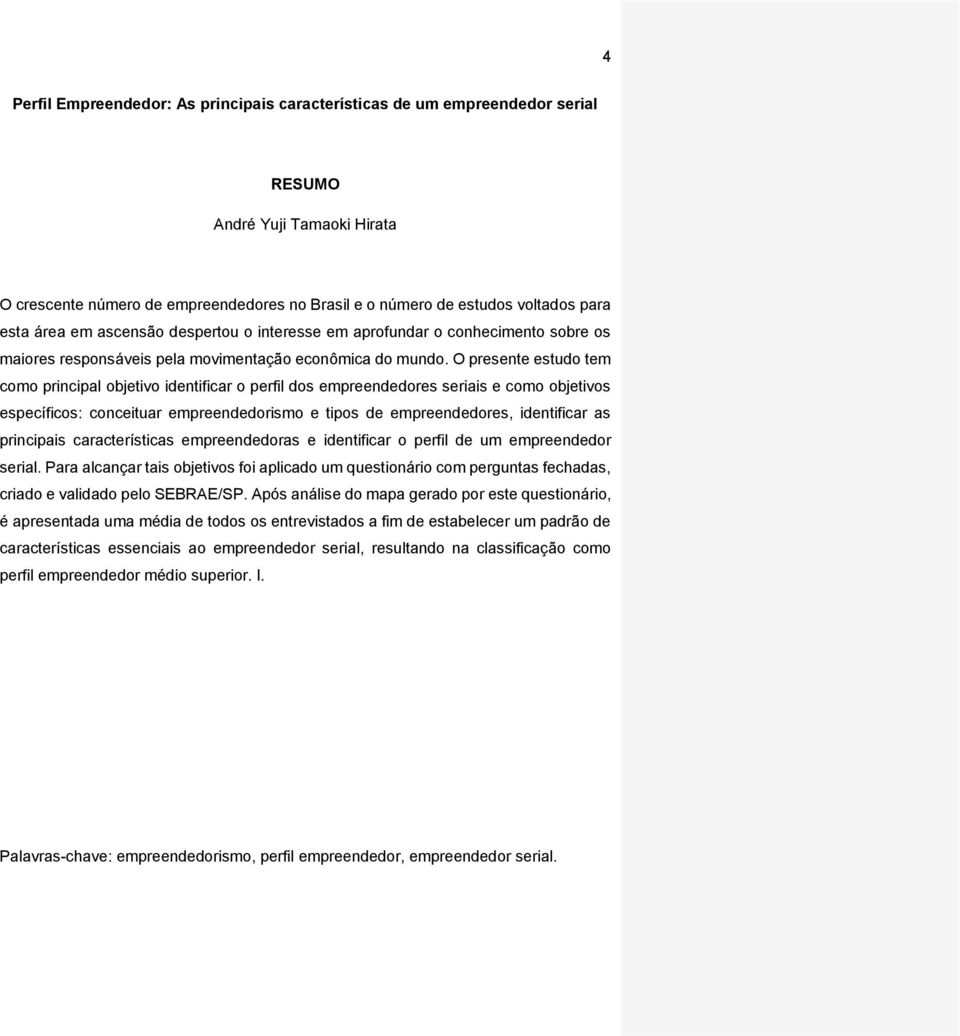 4

Perfil Empreendedor: As principais características de um empreendedor serial

RESUMO

André Yuji Tamaoki Hirata

O crescente número de empreendedores no Brasil e o número de estudos voltados para esta área em ascensão despertou o interesse em aprofundar o conhecimento sobre os maiores responsáveis pela movimentação econômica do mundo. O presente estudo tem como principal objetivo identificar o perfil dos empreendedores seriais e como objetivos específicos: conceituar empreendedorismo e tipos de empreendedores, identificar as principais características empreendedoras e identificar o perfil de um empreendedor serial. Para alcançar tais objetivos foi aplicado um questionário com perguntas fechadas, criado e validado pelo SEBRAE/SP. Após análise do mapa gerado por este questionário, é apresentada uma média de todos os entrevistados a fim de estabelecer um padrão de características essenciais ao empreendedor serial, resultando na classificação como perfil empreendedor médio superior. I.

Palavras-chave: empreendedorismo, perfil empreendedor, empreendedor serial.